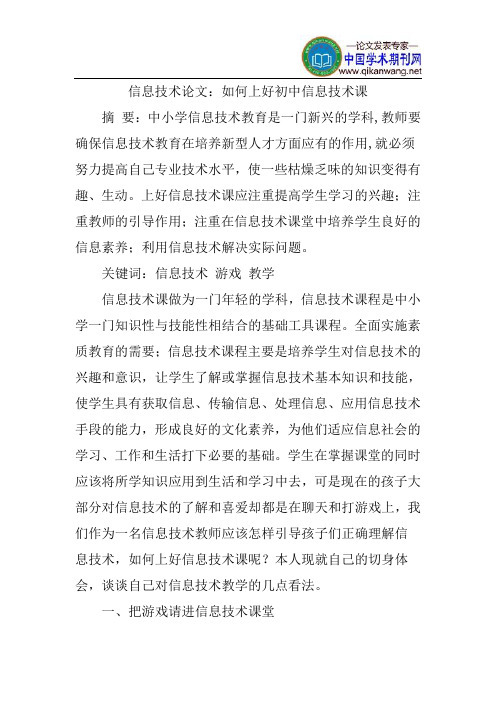 —论文发表专家—
中国学术期刊网
www.qikanwang.net

信息技术论文：如何上好初中信息技术课

摘 要：中小学信息技术教育是一门新兴的学科，教师要确保信息技术教育在培养新型人才方面应有的作用，就必须努力提高自己专业技术水平，使一些枯燥乏味的知识变得有趣、生动。上好信息技术课应注重提高学生学习的兴趣；注重教师的引导作用；注重在信息技术课堂中培养学生良好的信息素养；利用信息技术解决实际问题。

关键词：信息技术 游戏 教学

信息技术课做为一门年轻的学科，信息技术课程是中小学一门知识性与技能性相结合的基础工具课程。全面实施素质教育的需要；信息技术课程主要是培养学生对信息技术的兴趣和意识，让学生了解或掌握信息技术基本知识和技能，使学生具有获取信息、传输信息、处理信息、应用信息技术手段的能力，形成良好的文化素养，为他们适应信息社会的学习、工作和生活打下必要的基础。学生在掌握课堂的同时应该将所学知识应用到生活和学习中去，可是现在的孩子大部分对信息技术的了解和喜爱却都是在聊天和打游戏上，我们作为一名信息技术教师应该怎样引导孩子们正确理解信息技术，如何上好信息技术课呢？本人现就自己的切身体会，谈谈自己对信息技术教学的几点看法。

一、把游戏请进信息技术课堂